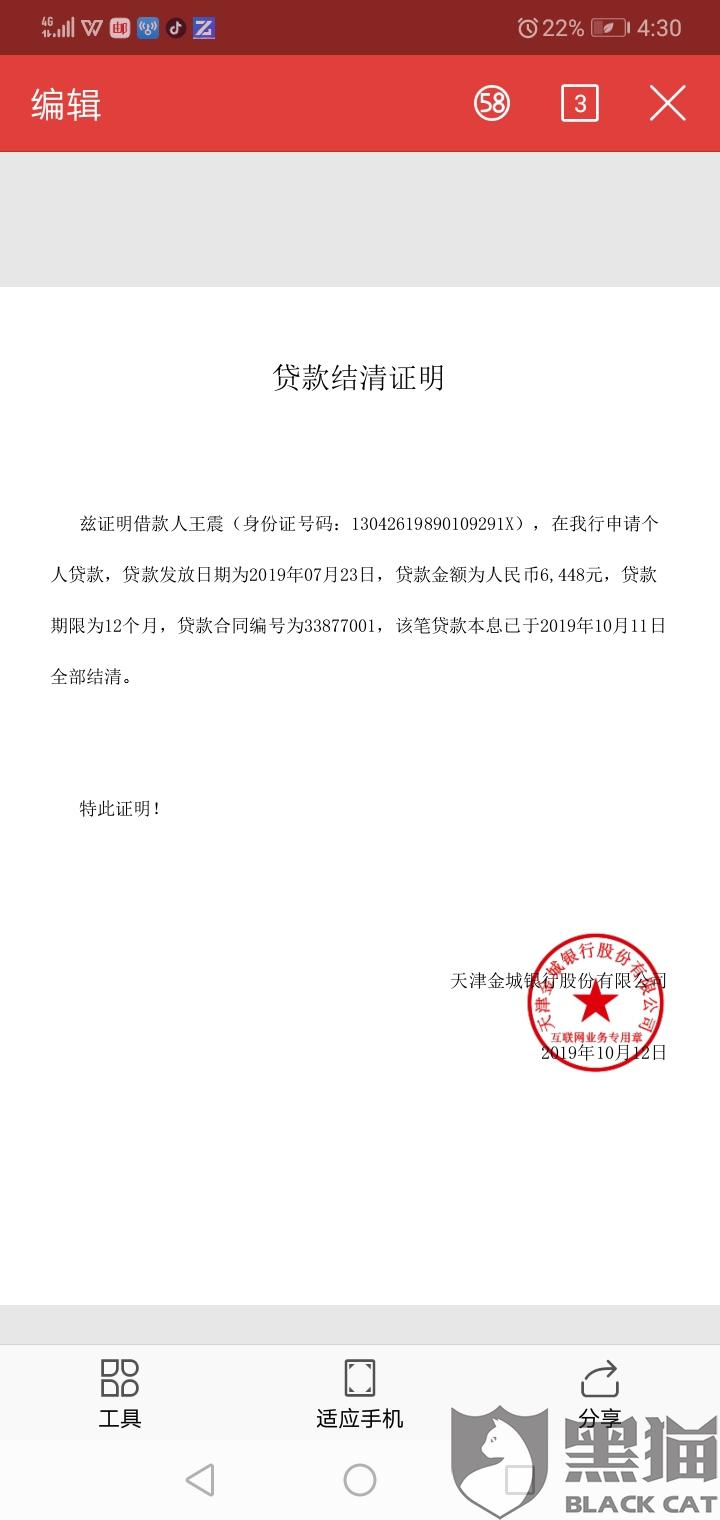 4G 22% 4:30

编辑 58 3

贷款结清证明

兹证明借款人王震（身份证号码：13042619890109291X），在我行申请个人贷款，贷款发放日期为2019年07月23日，贷款金额为人民币6,448元，贷款期限为12个月，贷款合同编号为33877001，该笔贷款本息已于2019年10月11日全部结清。

特此证明！

天津金城银行股份有限公司
天津金城银行股份有限公司
互联网业务专用章
2019年10月12日

工具 适应手机 分享

黑猫 BLACK CAT